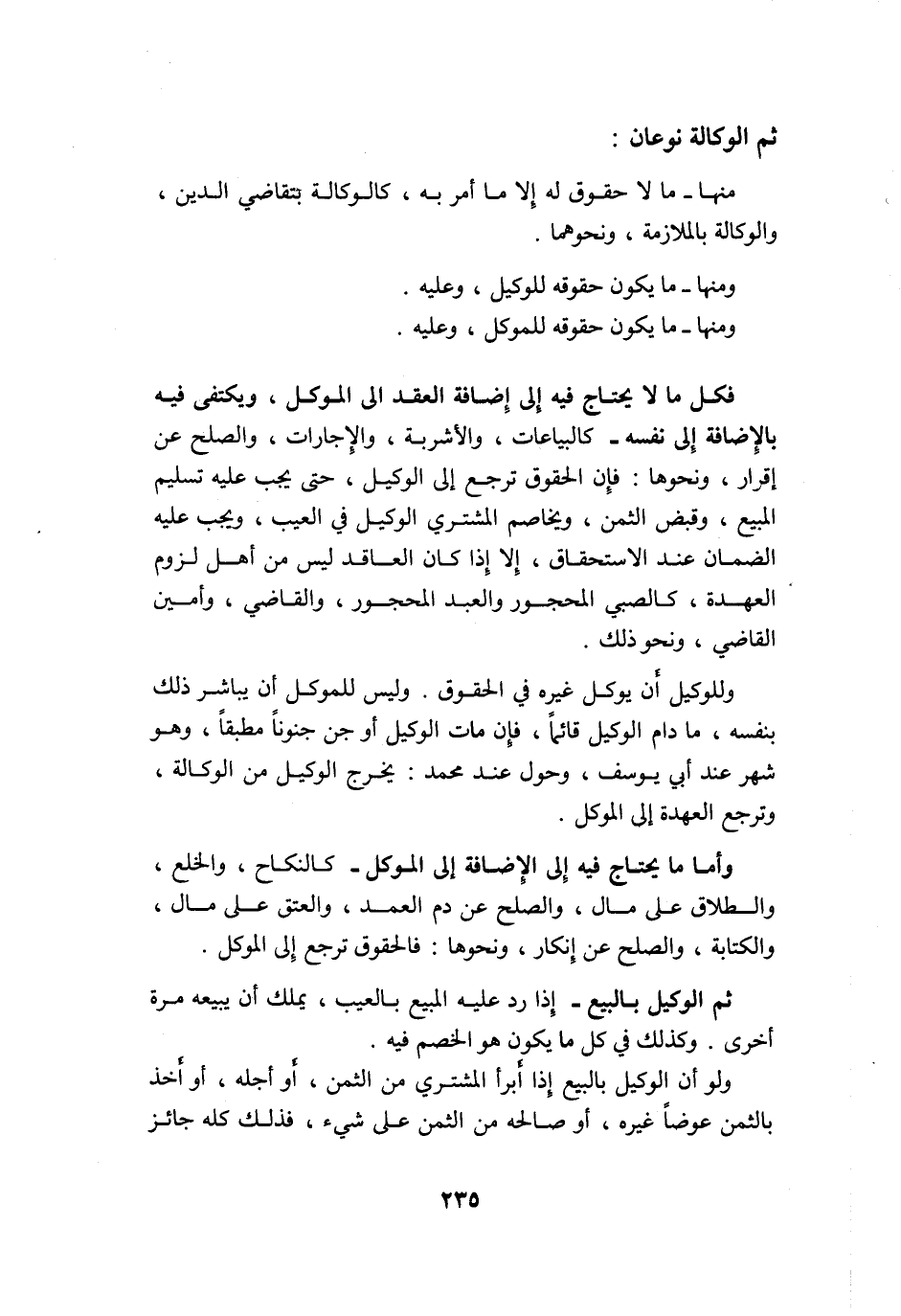 ثم الوكالة نوعان :

منها ـ ما لا حقوق له إلا ما أمر به ، كالوكالة بتقاضي الدين ، والوكالة بالملازمة ، ونحوهما .

ومنها ـ ما يكون حقوقه للوكيل ، وعليه .

ومنها ـ ما يكون حقوقه للموكل ، وعليه .

فكل ما لا يحتاج فيه إلى إضافة العقد الى الموكل ، ويكتفى فيه بالإضافة إلى نفسه ـ كالبياعات ، والأشربة ، والإجارات ، والصلح عن إقرار ، ونحوها : فإن الحقوق ترجع إلى الوكيل ، حتى يجب عليه تسليم المبيع ، وقبض الثمن ، ويخاصم المشتري الوكيل في العيب ، ويجب عليه الضمان عند الاستحقاق ، إلا إذا كان العاقد ليس من أهل لزوم العهدة ، كالصبي المحجور والعبد المحجور ، والقاضي ، وأمين القاضي ، ونحو ذلك .

وللوكيل أن يوكل غيره في الحقوق . وليس للموكل أن يباشر ذلك بنفسه ، ما دام الوكيل قائماً ، فإن مات الوكيل أو جن جنوناً مطبقاً ، وهو شهر عند أبي يوسف ، وحول عند محمد : يخرج الوكيل من الوكالة ، وترجع العهدة إلى الموكل .

وأما ما يحتاج فيه إلى الإضافة إلى الموكل ـ كالنكاح ، والخلع ، والطلاق على مال ، والصلح عن دم العمد ، والعتق على مال ، والكتابة ، والصلح عن إنكار ، ونحوها : فالحقوق ترجع إلى الموكل .

ثم الوكيل بالبيع ـ إذا رد عليه المبيع بالعيب ، يملك أن يبيعه مرة أخرى . وكذلك في كل ما يكون هو الخصم فيه .

ولو أن الوكيل بالبيع إذا أبرأ المشتري من الثمن ، أو أجله ، أو أخذ بالثمن عوضاً غيره ، أو صالحه من الثمن على شيء ، فذلك كله جائز

٢٣٥